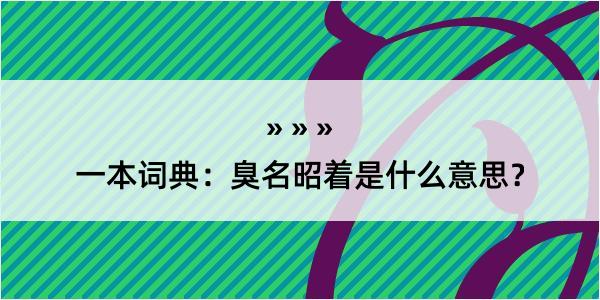 » » »

一本词典：臭名昭着是什么意思？